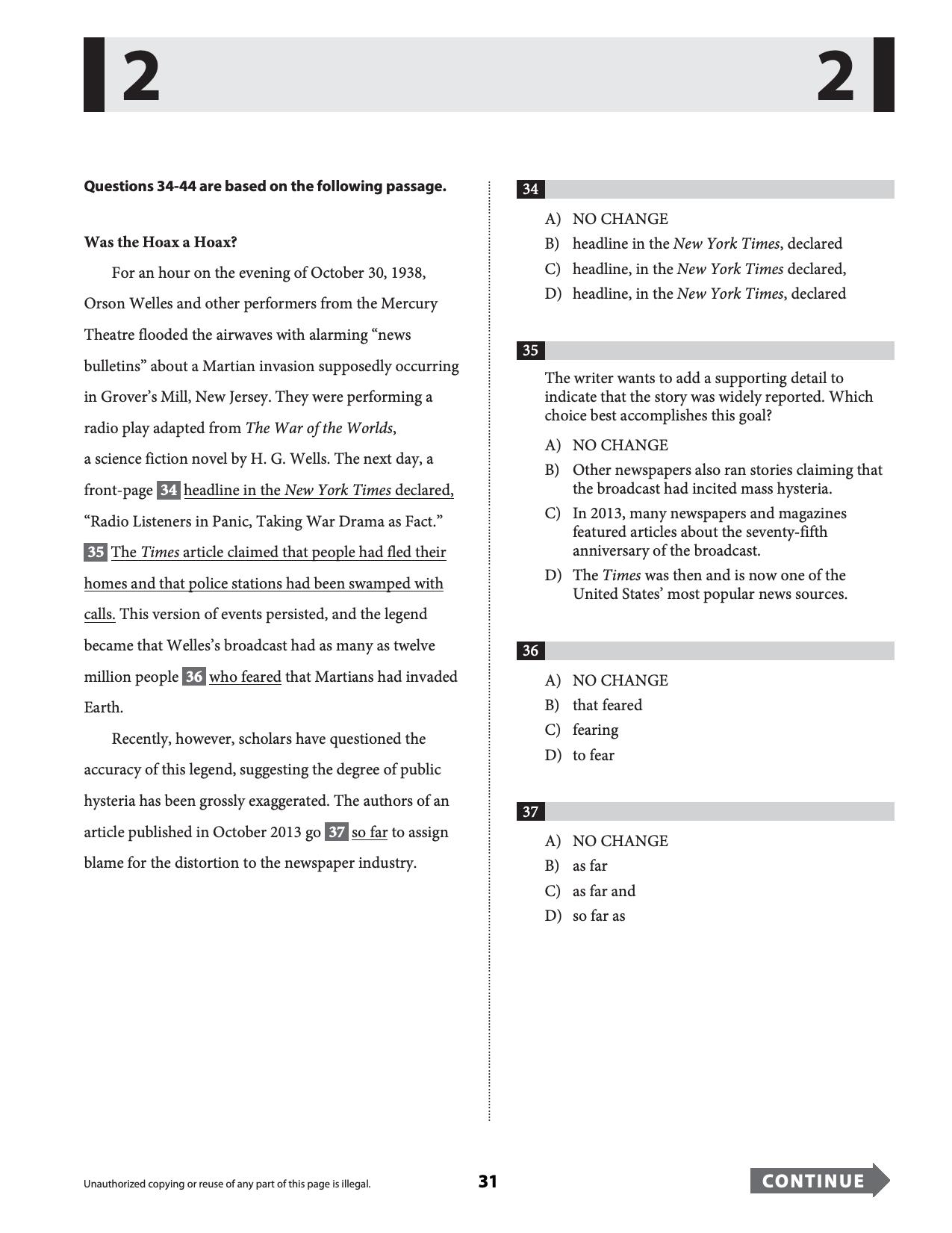 2 2

Questions 34-44 are based on the following passage.

Was the Hoax a Hoax?

For an hour on the evening of October 30, 1938, Orson Welles and other performers from the Mercury Theatre flooded the airwaves with alarming "news bulletins" about a Martian invasion supposedly occurring in Grover's Mill, New Jersey. They were performing a radio play adapted from The War of the Worlds, a science fiction novel by H. G. Wells. The next day, a front-page 34 headline in the New York Times declared, "Radio Listeners in Panic, Taking War Drama as Fact." 35 The Times article claimed that people had fled their homes and that police stations had been swamped with calls. This version of events persisted, and the legend became that Welles's broadcast had as many as twelve million people 36 who feared that Martians had invaded Earth.

Recently, however, scholars have questioned the accuracy of this legend, suggesting the degree of public hysteria has been grossly exaggerated. The authors of an article published in October 2013 go 37 so far to assign blame for the distortion to the newspaper industry.

34

A) NO CHANGE
B) headline in the New York Times, declared
C) headline, in the New York Times declared,
D) headline, in the New York Times, declared

35

The writer wants to add a supporting detail to indicate that the story was widely reported. Which choice best accomplishes this goal?

A) NO CHANGE
B) Other newspapers also ran stories claiming that the broadcast had incited mass hysteria.
C) In 2013, many newspapers and magazines featured articles about the seventy-fifth anniversary of the broadcast.
D) The Times was then and is now one of the United States' most popular news sources.

36

A) NO CHANGE
B) that feared
C) fearing
D) to fear

37

A) NO CHANGE
B) as far
C) as far and
D) so far as

Unauthorized copying or reuse of any part of this page is illegal.

31

CONTINUE